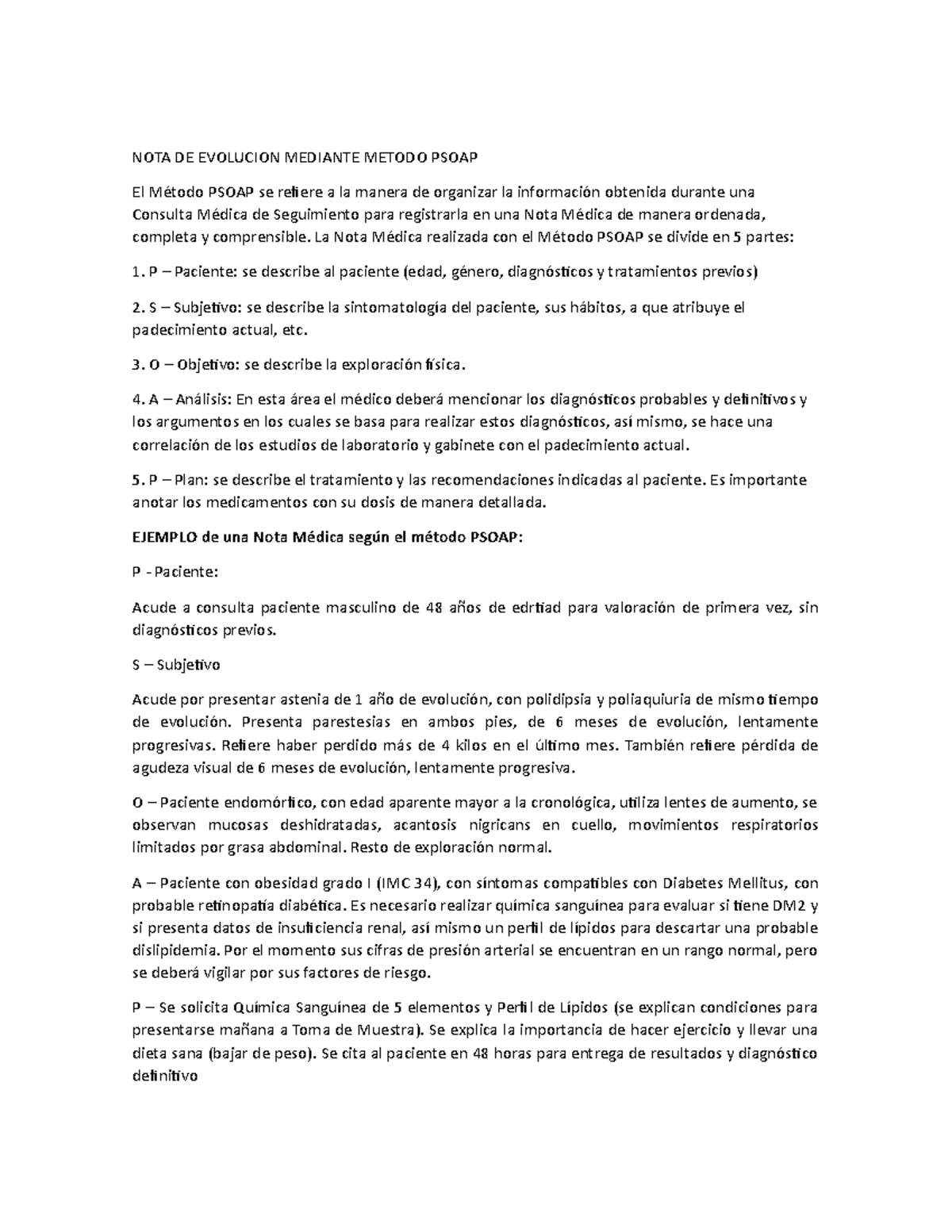 NOTA DE EVOLUCION MEDIANTE METODO PSOAP

El Método PSOAP se refiere a la manera de organizar la información obtenida durante una Consulta Médica de Seguimiento para registrarla en una Nota Médica de manera ordenada, completa y comprensible. La Nota Médica realizada con el Método PSOAP se divide en 5 partes:

1. P – Paciente: se describe al paciente (edad, género, diagnósticos y tratamientos previos)

2. S – Subjetivo: se describe la sintomatología del paciente, sus hábitos, a que atribuye el padecimiento actual, etc.

3. O – Objetivo: se describe la exploración física.

4. A – Análisis: En esta área el médico deberá mencionar los diagnósticos probables y definitivos y los argumentos en los cuales se basa para realizar estos diagnósticos, así mismo, se hace una correlación de los estudios de laboratorio y gabinete con el padecimiento actual.

5. P – Plan: se describe el tratamiento y las recomendaciones indicadas al paciente. Es importante anotar los medicamentos con su dosis de manera detallada.

EJEMPLO de una Nota Médica según el método PSOAP:

P - Paciente:

Acude a consulta paciente masculino de 48 años de edrtiad para valoración de primera vez, sin diagnósticos previos.

S – Subjetivo

Acude por presentar astenia de 1 año de evolución, con polidipsia y poliaquiuria de mismo tiempo de evolución. Presenta parestesias en ambos pies, de 6 meses de evolución, lentamente progresivas. Refiere haber perdido más de 4 kilos en el último mes. También refiere pérdida de agudeza visual de 6 meses de evolución, lentamente progresiva.

O – Paciente endomórfico, con edad aparente mayor a la cronológica, utiliza lentes de aumento, se observan mucosas deshidratadas, acantosis nigricans en cuello, movimientos respiratorios limitados por grasa abdominal. Resto de exploración normal.

A – Paciente con obesidad grado I (IMC 34), con síntomas compatibles con Diabetes Mellitus, con probable retinopatía diabética. Es necesario realizar química sanguínea para evaluar si tiene DM2 y si presenta datos de insuficiencia renal, así mismo un perfil de lípidos para descartar una probable dislipidemia. Por el momento sus cifras de presión arterial se encuentran en un rango normal, pero se deberá vigilar por sus factores de riesgo.

P – Se solicita Química Sanguínea de 5 elementos y Perfil de Lípidos (se explican condiciones para presentarse mañana a Toma de Muestra). Se explica la importancia de hacer ejercicio y llevar una dieta sana (bajar de peso). Se cita al paciente en 48 horas para entrega de resultados y diagnóstico definitivo